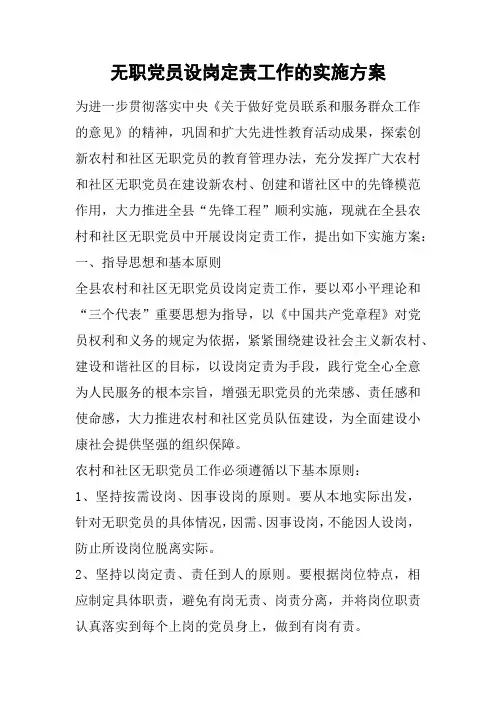 无职党员设岗定责工作的实施方案

为进一步贯彻落实中央《关于做好党员联系和服务群众工作的意见》的精神，巩固和扩大先进性教育活动成果，探索创新农村和社区无职党员的教育管理办法，充分发挥广大农村和社区无职党员在建设新农村、创建和谐社区中的先锋模范作用，大力推进全县“先锋工程”顺利实施，现就在全县农村和社区无职党员中开展设岗定责工作，提出如下实施方案：

一、指导思想和基本原则

全县农村和社区无职党员设岗定责工作，要以邓小平理论和“三个代表”重要思想为指导，以《中国共产党章程》对党员权利和义务的规定为依据，紧紧围绕建设社会主义新农村、建设和谐社区的目标，以设岗定责为手段，践行党全心全意为人民服务的根本宗旨，增强无职党员的光荣感、责任感和使命感，大力推进农村和社区党员队伍建设，为全面建设小康社会提供坚强的组织保障。

农村和社区无职党员工作必须遵循以下基本原则：

1、坚持按需设岗、因事设岗的原则。要从本地实际出发，针对无职党员的具体情况，因需、因事设岗，不能因人设岗，防止所设岗位脱离实际。

2、坚持以岗定责、责任到人的原则。要根据岗位特点，相应制定具体职责，避免有岗无责、岗责分离，并将岗位职责认真落实到每个上岗的党员身上，做到有岗有责。